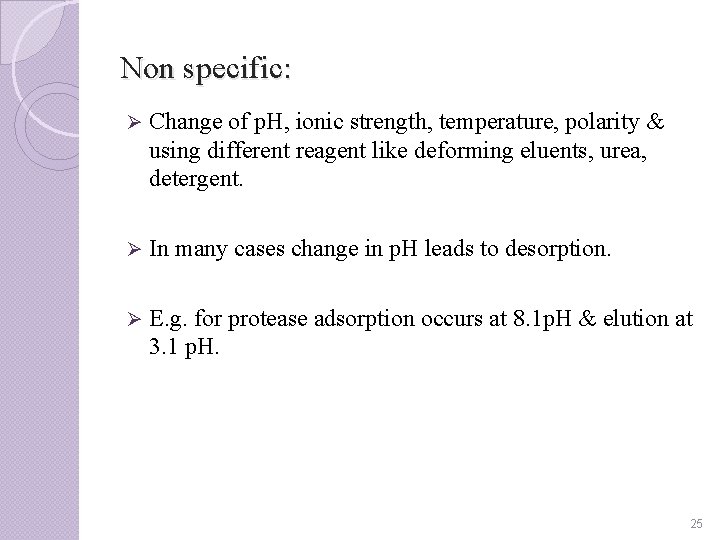 Non specific:

➢ Change of pH, ionic strength, temperature, polarity & using different reagent like deforming eluents, urea, detergent.

➢ In many cases change in pH leads to desorption.

➢ E.g. for protease adsorption occurs at 8.1pH & elution at 3.1 pH.

25